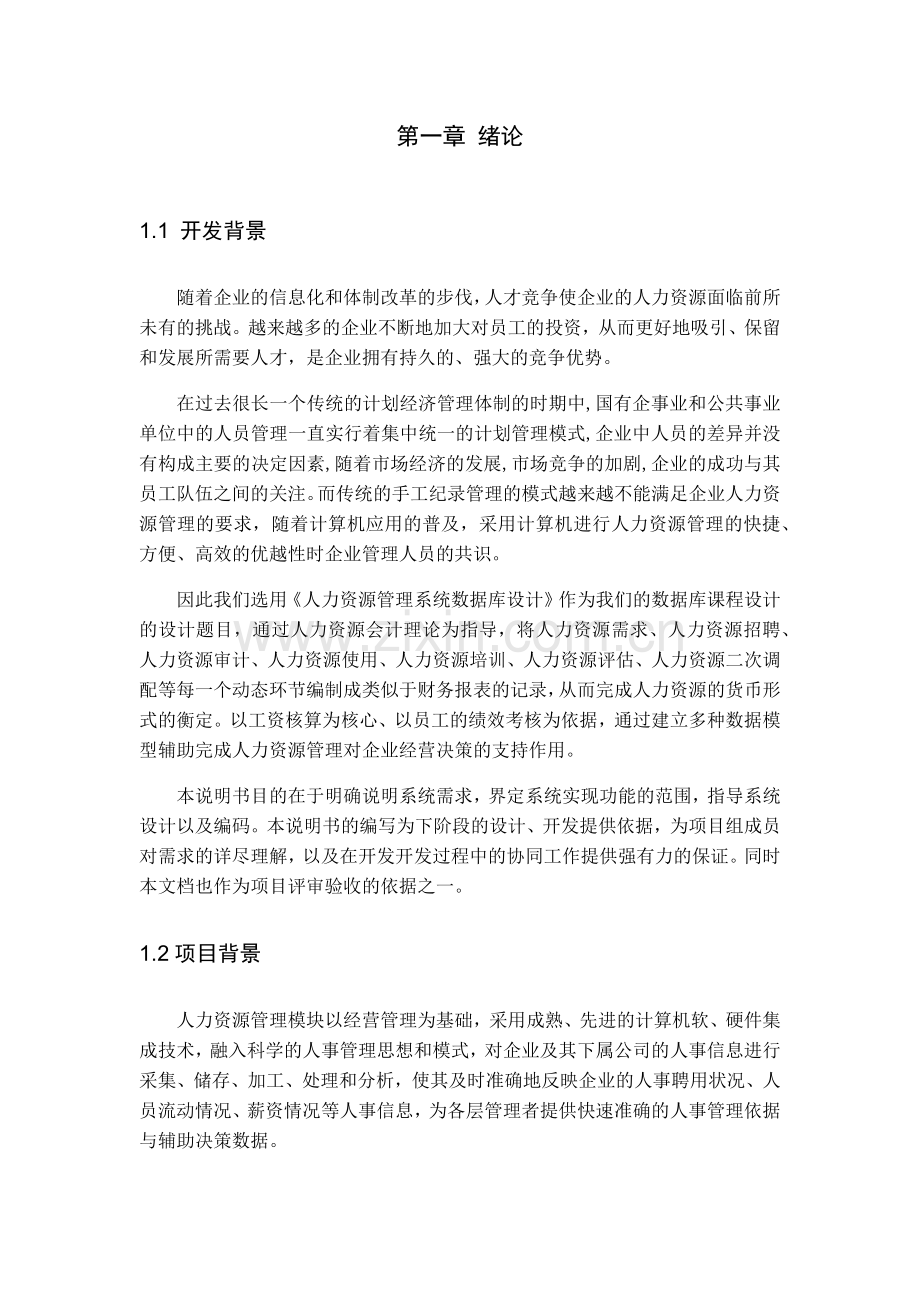 第一章 绪论

1.1 开发背景

随着企业的信息化和体制改革的步伐,人才竞争使企业的人力资源面临前所未有的挑战。越来越多的企业不断地加大对员工的投资，从而更好地吸引、保留和发展所需要人才，是企业拥有持久的、强大的竞争优势。

在过去很长一个传统的计划经济管理体制的时期中,国有企事业和公共事业单位中的人员管理一直实行着集中统一的计划管理模式,企业中人员的差异并没有构成主要的决定因素,随着市场经济的发展,市场竞争的加剧,企业的成功与其员工队伍之间的关注。而传统的手工纪录管理的模式越来越不能满足企业人力资源管理的要求，随着计算机应用的普及，采用计算机进行人力资源管理的快捷、方便、高效的优越性时企业管理人员的共识。

因此我们选用《人力资源管理系统数据库设计》作为我们的数据库课程设计的设计题目，通过人力资源会计理论为指导，将人力资源需求、人力资源招聘、人力资源审计、人力资源使用、人力资源培训、人力资源评估、人力资源二次调配等每一个动态环节编制成类似于财务报表的记录，从而完成人力资源的货币形式的衡定。以工资核算为核心、以员工的绩效考核为依据，通过建立多种数据模型辅助完成人力资源管理对企业经营决策的支持作用。

本说明书目的在于明确说明系统需求，界定系统实现功能的范围，指导系统设计以及编码。本说明书的编写为下阶段的设计、开发提供依据，为项目组成员对需求的详尽理解，以及在开发开发过程中的协同工作提供强有力的保证。同时本文档也作为项目评审验收的依据之一。

1.2 项目背景

人力资源管理模块以经营管理为基础，采用成熟、先进的计算机软、硬件集成技术，融入科学的人事管理思想和模式，对企业及其下属公司的人事信息进行采集、储存、加工、处理和分析，使其及时准确地反映企业的人事聘用状况、人员流动情况、薪资情况等人事信息，为各层管理者提供快速准确的人事管理依据与辅助决策数据。